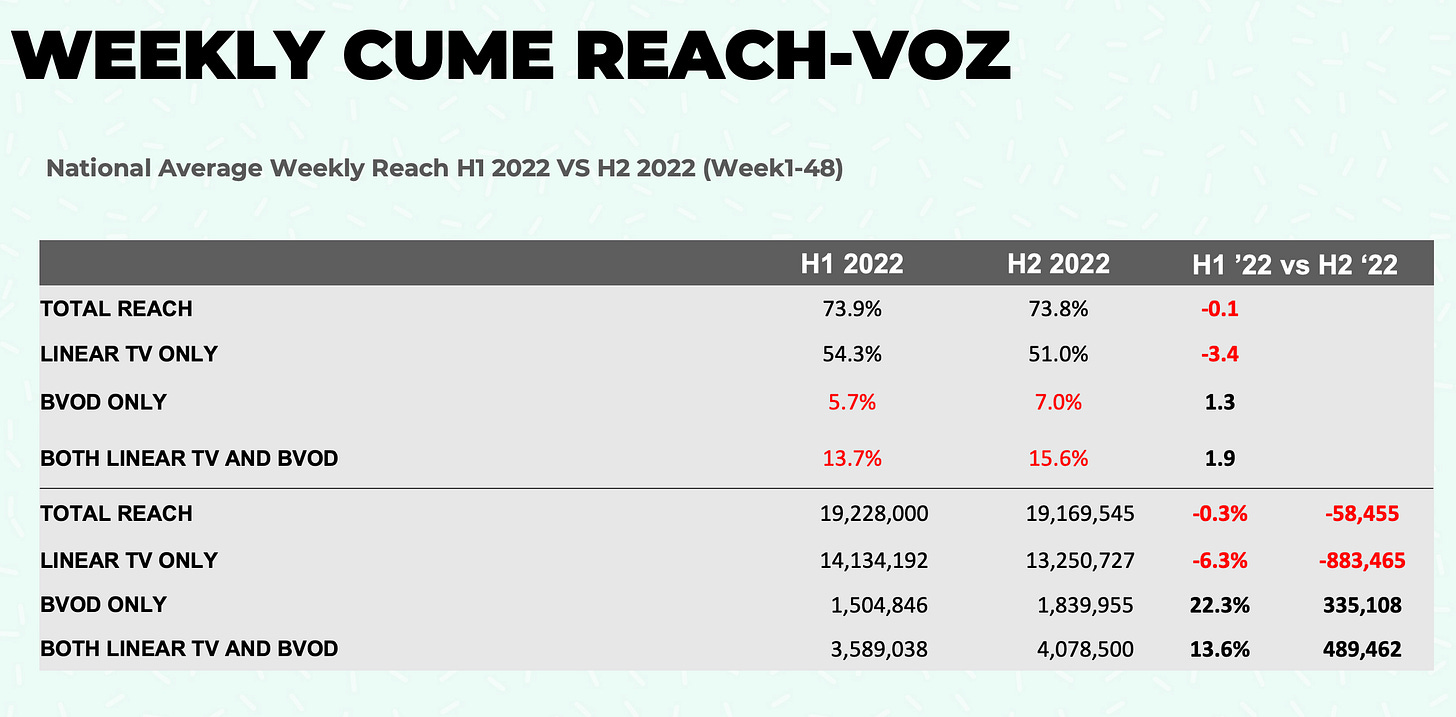 WEEKLY CUME REACH-VOZ

National Average Weekly Reach H1 2022 VS H2 2022 (Week1-48)

| | H1 2022 | H2 2022 | H1 ’22 vs H2 ‘22 | |
|---|---|---|---|---|
| TOTAL REACH | 73.9% | 73.8% | -0.1 | |
| LINEAR TV ONLY | 54.3% | 51.0% | -3.4 | |
| BVOD ONLY | 5.7% | 7.0% | 1.3 | |
| BOTH LINEAR TV AND BVOD | 13.7% | 15.6% | 1.9 | |
| TOTAL REACH | 19,228,000 | 19,169,545 | -0.3% | -58,455 |
| LINEAR TV ONLY | 14,134,192 | 13,250,727 | -6.3% | -883,465 |
| BVOD ONLY | 1,504,846 | 1,839,955 | 22.3% | 335,108 |
| BOTH LINEAR TV AND BVOD | 3,589,038 | 4,078,500 | 13.6% | 489,462 |